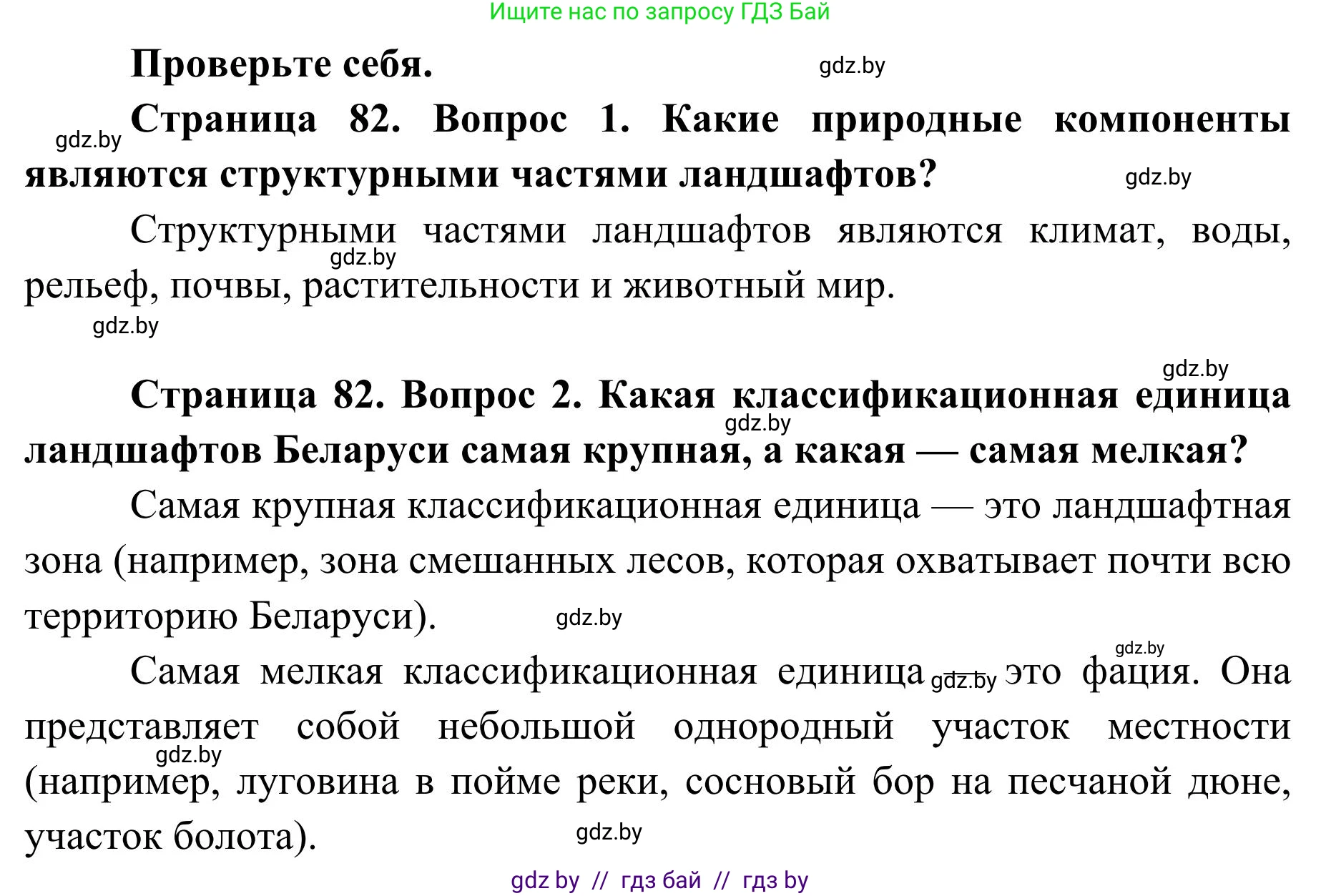 Ищите нас по запросу ГДЗ Бай

Проверьте себя.

gdz.by

gdz.by

Страница 82. Вопрос 1. Какие природные компоненты являются структурными частями ландшафтов?

gdz.by

Структурными частями ландшафтов являются климат, воды, рельеф, почвы, растительности и животный мир.

gdz.by

gdz.by

gdz.by

Страница 82. Вопрос 2. Какая классификационная единица ландшафтов Беларуси самая крупная, а какая — самая мелкая?

gdz.by

Самая крупная классификационная единица — это ландшафтная зона (например, зона смешанных лесов, которая охватывает почти всю территорию Беларуси).

gdz.by

gdz.by

Самая мелкая классификационная единица gdz.by это фация. Она представляет собой небольшой однородный участок местности (например, луговина в пойме реки, сосновый бор на песчаной дюне, участок болота).

gdz.by

gdz.by

gdz by // гдз бай // гдз by